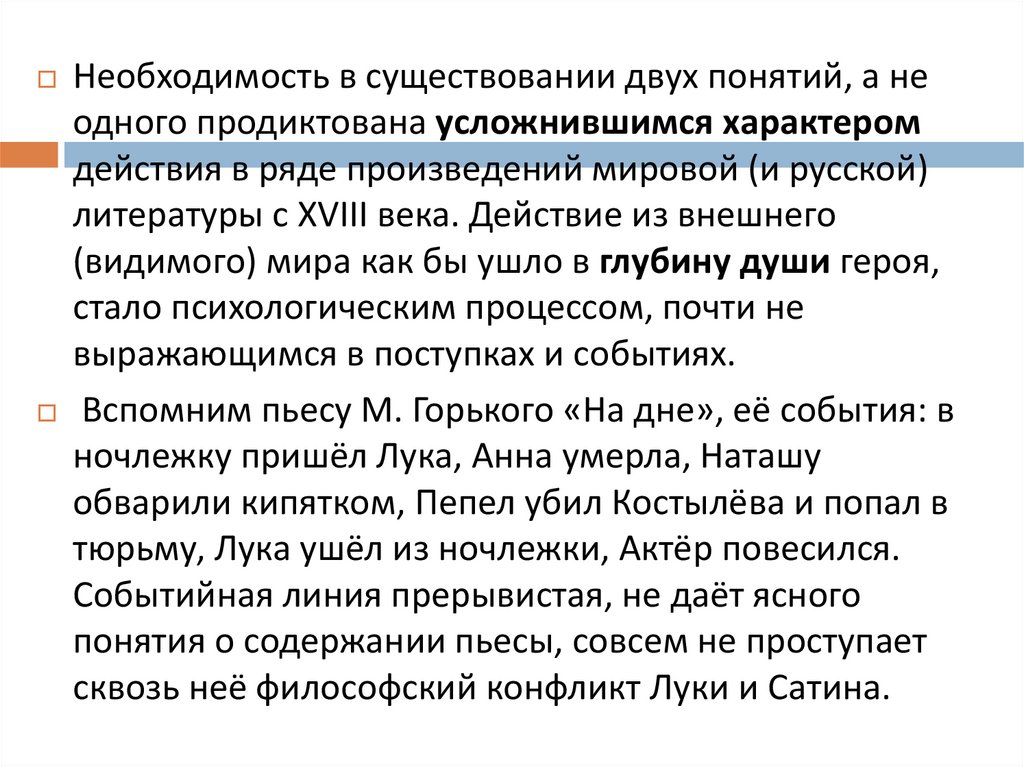 Необходимость в существовании двух понятий, а не одного продиктована усложнившимся характером действия в ряде произведений мировой (и русской) литературы с XVIII века. Действие из внешнего (видимого) мира как бы ушло в глубину души героя, стало психологическим процессом, почти не выражающимся в поступках и событиях.

Вспомним пьесу М. Горького «На дне», её события: в ночлежку пришёл Лука, Анна умерла, Наташу обварили кипятком, Пепел убил Костылёва и попал в тюрьму, Лука ушёл из ночлежки, Актёр повесился. Событийная линия прерывистая, не даёт ясного понятия о содержании пьесы, совсем не проступает сквозь неё философский конфликт Луки и Сатина.